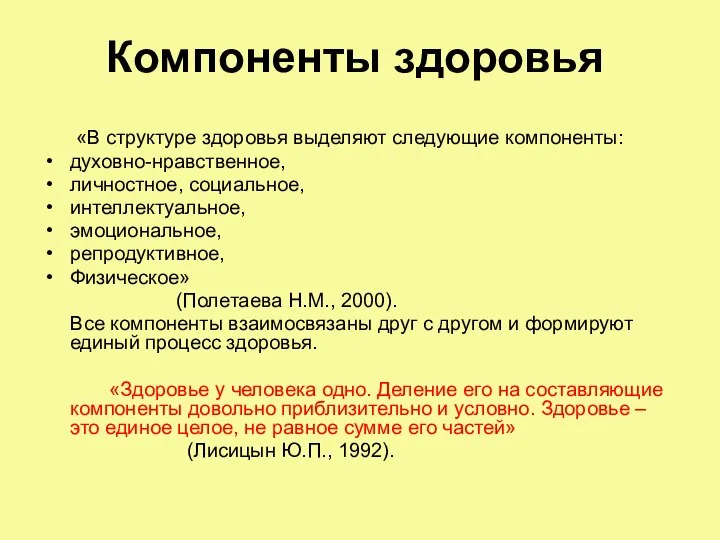 Компоненты здоровья

«В структуре здоровья выделяют следующие компоненты:
• духовно-нравственное,
• личностное, социальное,
• интеллектуальное,
• эмоциональное,
• репродуктивное,
• Физическое»

(Полетаева Н.М., 2000).

Все компоненты взаимосвязаны друг с другом и формируют единый процесс здоровья.

«Здоровье у человека одно. Деление его на составляющие компоненты довольно приблизительно и условно. Здоровье – это единое целое, не равное сумме его частей»

(Лисицын Ю.П., 1992).